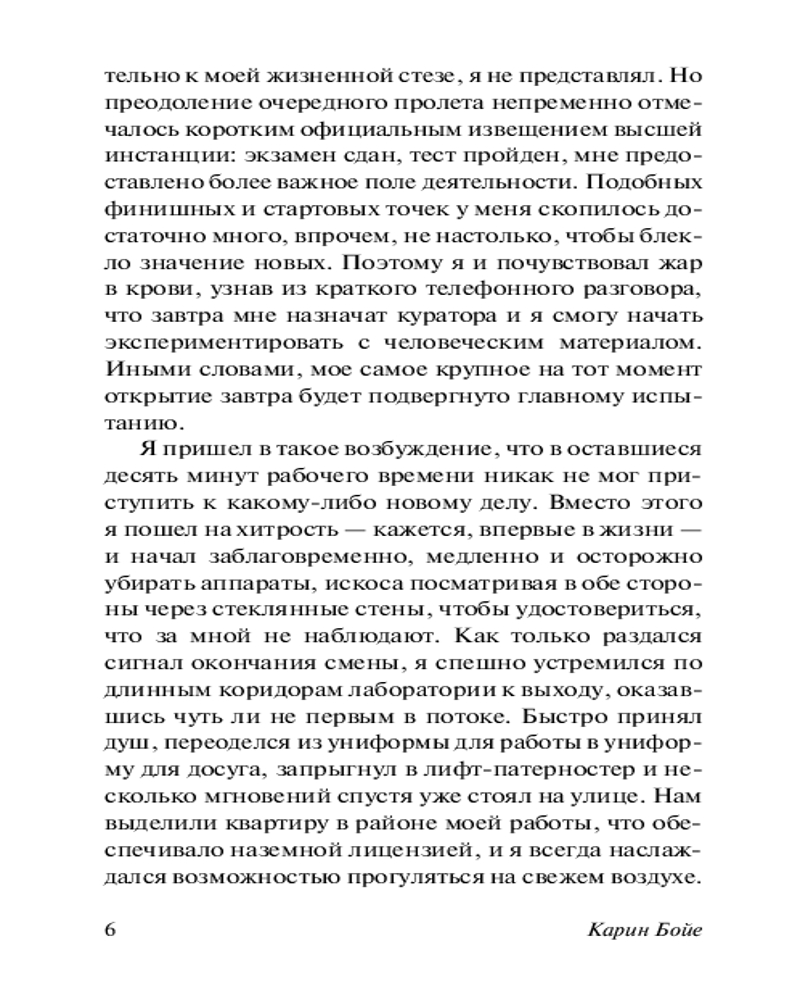 тельно к моей жизненной стезе, я не представлял. Но преодоление очередного пролета непременно отмечалось коротким официальным извещением высшей инстанции: экзамен сдан, тест пройден, мне предоставлено более важное поле деятельности. Подобных финишных и стартовых точек у меня скопилось достаточно много, впрочем, не настолько, чтобы блекло значение новых. Поэтому я и почувствовал жар в крови, узнав из краткого телефонного разговора, что завтра мне назначат куратора и я смогу начать экспериментировать с человеческим материалом. Иными словами, мое самое крупное на тот момент открытие завтра будет подвергнуто главному испытанию.

Я пришел в такое возбуждение, что в оставшиеся десять минут рабочего времени никак не мог приступить к какому-либо новому делу. Вместо этого я пошел на хитрость — кажется, впервые в жизни — и начал заблаговременно, медленно и осторожно убирать аппараты, искоса посматривая в обе стороны через стеклянные стены, чтобы удостовериться, что за мной не наблюдают. Как только раздался сигнал окончания смены, я спешно устремился по длинным коридорам лаборатории к выходу, оказавшись чуть ли не первым в потоке. Быстро принял душ, переоделся из униформы для работы в униформу для досуга, запрыгнул в лифт-патерностер и несколько мгновений спустя уже стоял на улице. Нам выделили квартиру в районе моей работы, что обеспечивало наземной лицензией, и я всегда наслаждался возможностью прогуляться на свежем воздухе.

6 Карин Бойе